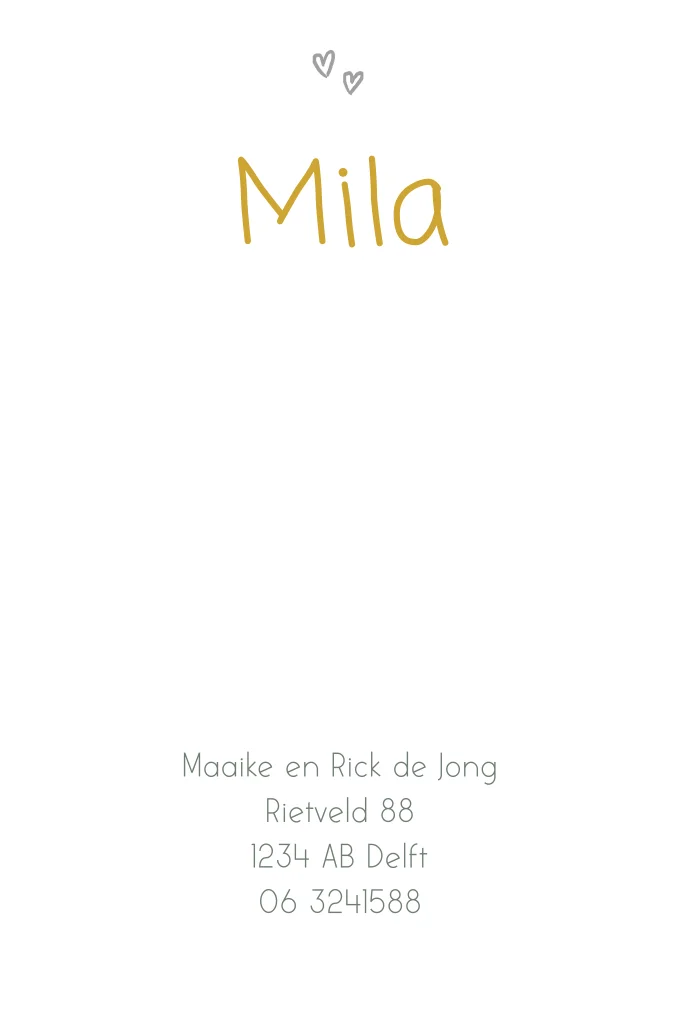 Mila

Maaike en Rick de Jong
Rietveld 88
1234 AB Delft
06 3241588